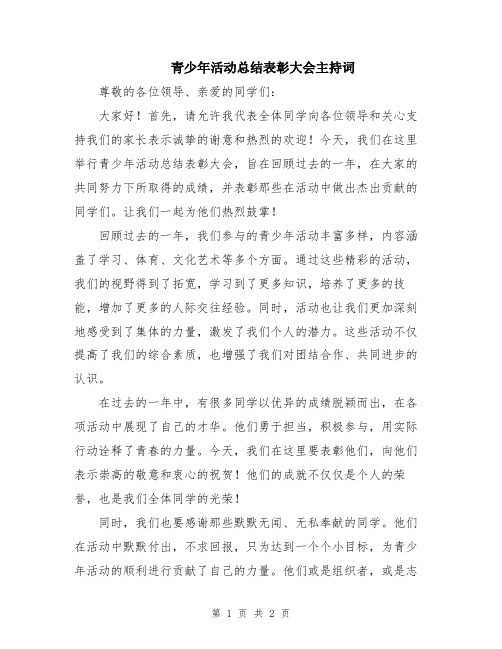 青少年活动总结表彰大会主持词

尊敬的各位领导、亲爱的同学们：

大家好！首先，请允许我代表全体同学向各位领导和关心支持我们的家长表示诚挚的谢意和热烈的欢迎！今天，我们在这里举行青少年活动总结表彰大会，旨在回顾过去的一年，在大家的共同努力下所取得的成绩，并表彰那些在活动中做出杰出贡献的同学们。让我们一起为他们热烈鼓掌！

回顾过去的一年，我们参与的青少年活动丰富多样，内容涵盖了学习、体育、文化艺术等多个方面。通过这些精彩的活动，我们的视野得到了拓宽，学习到了更多知识，培养了更多的技能，增加了更多的人际交往经验。同时，活动也让我们更加深刻地感受到了集体的力量，激发了我们个人的潜力。这些活动不仅提高了我们的综合素质，也增强了我们对团结合作、共同进步的认识。

在过去的一年中，有很多同学以优异的成绩脱颖而出，在各项活动中展现了自己的才华。他们勇于担当，积极参与，用实际行动诠释了青春的力量。今天，我们在这里要表彰他们，向他们表示崇高的敬意和衷心的祝贺！他们的成就不仅仅是个人的荣誉，也是我们全体同学的光荣！

同时，我们也要感谢那些默默无闻、无私奉献的同学。他们在活动中默默付出，不求回报，只为达到一个个小目标，为青少年活动的顺利进行贡献了自己的力量。他们或是组织者，或是志

第 1 页 共 2 页